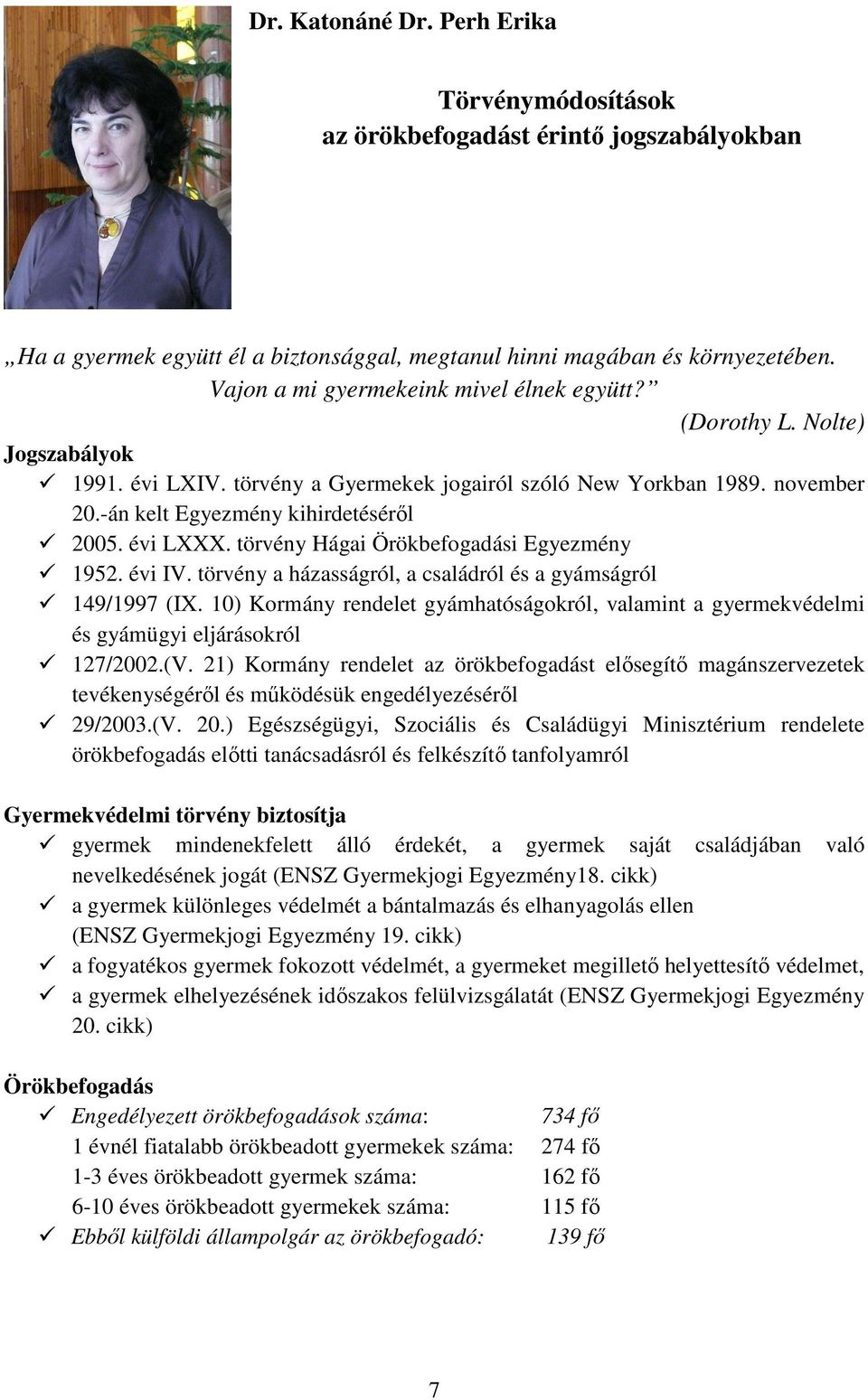 Dr. Katonáné Dr. Perh Erika

Törvénymódosítások az örökbefogadást érintő jogszabályokban

„Ha a gyermek együtt él a biztonsággal, megtanul hinni magában és környezetében. Vajon a mi gyermekeink mivel élnek együtt?”

(Dorothy L. Nolte)

Jogszabályok

✓ 1991. évi LXIV. törvény a Gyermekek jogairól szóló New Yorkban 1989. november 20.-án kelt Egyezmény kihirdetéséről

✓ 2005. évi LXXX. törvény Hágai Örökbefogadási Egyezmény

✓ 1952. évi IV. törvény a házasságról, a családról és a gyámságról

✓ 149/1997 (IX. 10) Kormány rendelet gyámhatóságokról, valamint a gyermekvédelmi és gyámügyi eljárásokról

✓ 127/2002.(V. 21) Kormány rendelet az örökbefogadást elősegítő magánszervezetek tevékenységéről és működésük engedélyezéséről

✓ 29/2003.(V. 20.) Egészségügyi, Szociális és Családügyi Minisztérium rendelete örökbefogadás előtti tanácsadásról és felkészítő tanfolyamról

Gyermekvédelmi törvény biztosítja

✓ gyermek mindenekfelett álló érdekét, a gyermek saját családjában való nevelkedésének jogát (ENSZ Gyermekjogi Egyezmény18. cikk)

✓ a gyermek különleges védelmét a bántalmazás és elhanyagolás ellen (ENSZ Gyermekjogi Egyezmény 19. cikk)

✓ a fogyatékos gyermek fokozott védelmét, a gyermeket megillető helyettesítő védelmet,

✓ a gyermek elhelyezésének időszakos felülvizsgálatát (ENSZ Gyermekjogi Egyezmény 20. cikk)

Örökbefogadás

✓ Engedélyezett örökbefogadások száma: 734 fő
1 évnél fiatalabb örökbeadott gyermekek száma: 274 fő
1-3 éves örökbeadott gyermek száma: 162 fő
6-10 éves örökbeadott gyermekek száma: 115 fő

✓ Ebből külföldi állampolgár az örökbefogadó: 139 fő

7